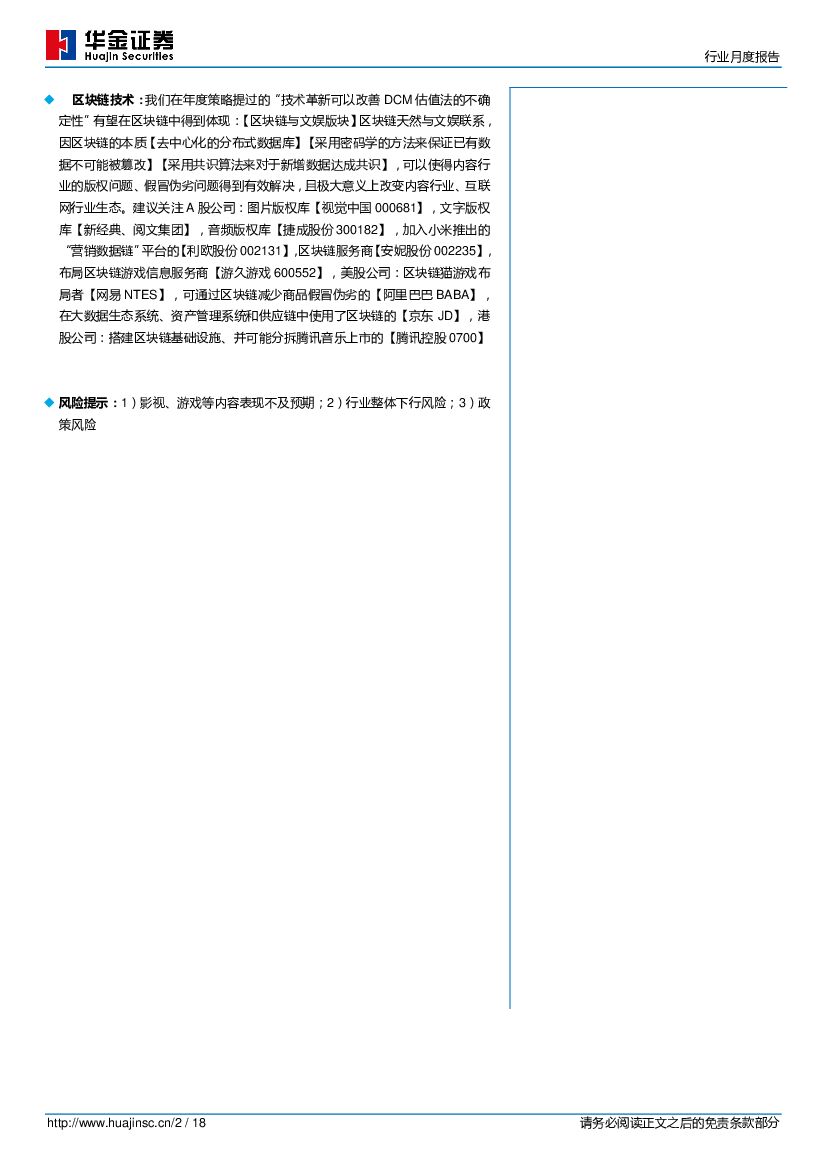 华金证券
Huajin Securities

行业月度报告

◆ 区块链技术：我们在年度策略提过的“技术革新可以改善 DCM 估值法的不确定性”有望在区块链中得到体现：【区块链与文娱版块】区块链天然与文娱联系，因区块链的本质【去中心化的分布式数据库】【采用密码学的方法来保证已有数据不可能被篡改】【采用共识算法来对于新增数据达成共识】，可以使得内容行业的版权问题、假冒伪劣问题得到有效解决，且极大意义上改变内容行业、互联网行业生态。建议关注 A 股公司：图片版权库【视觉中国 000681】，文字版权库【新经典、阅文集团】，音频版权库【捷成股份 300182】，加入小米推出的“营销数据链”平台的【利欧股份 002131】,区块链服务商【安妮股份 002235】,布局区块链游戏信息服务商【游久游戏 600552】，美股公司：区块链猫游戏布局者【网易 NTES】，可通过区块链减少商品假冒伪劣的【阿里巴巴 BABA】，在大数据生态系统、资产管理系统和供应链中使用了区块链的【京东 JD】，港股公司：搭建区块链基础设施、并可能分拆腾讯音乐上市的【腾讯控股 0700】

◆ 风险提示：1）影视、游戏等内容表现不及预期；2）行业整体下行风险；3）政策风险

http://www.huajinsc.cn/2 / 18

请务必阅读正文之后的免责条款部分